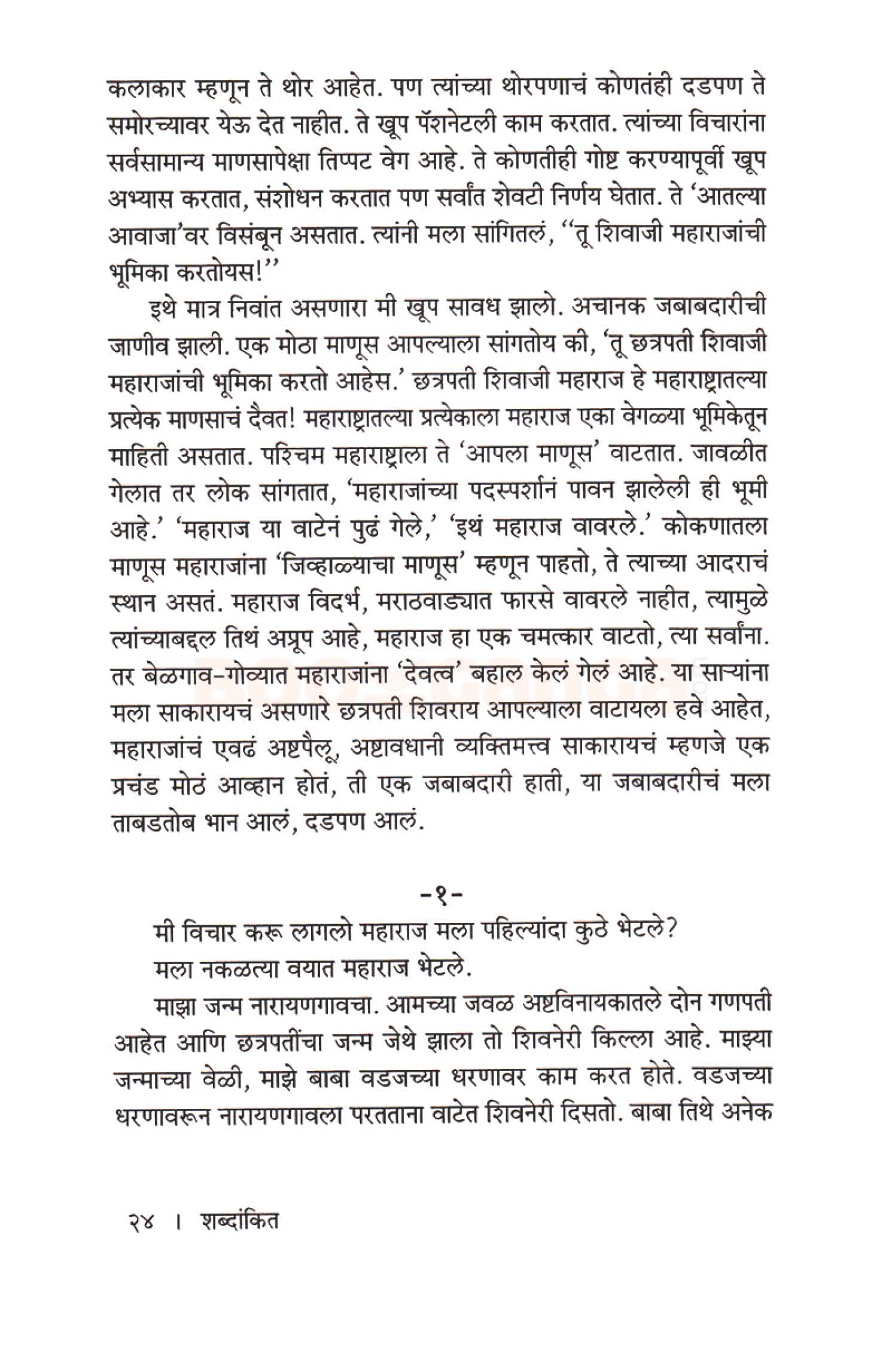 कलाकार म्हणून ते थोर आहेत. पण त्यांच्या थोरपणाचं कोणतंही दडपण ते समोरच्यावर येऊ देत नाहीत. ते खूप पॅशनेटली काम करतात. त्यांच्या विचारांना सर्वसामान्य माणसापेक्षा तिप्पट वेग आहे. ते कोणतीही गोष्ट करण्यापूर्वी खूप अभ्यास करतात, संशोधन करतात पण सर्वांत शेवटी निर्णय घेतात. ते 'आतल्या आवाजा'वर विसंबून असतात. त्यांनी मला सांगितलं, "तू शिवाजी महाराजांची भूमिका करतोयस!"

इथे मात्र निवांत असणारा मी खूप सावध झालो. अचानक जबाबदारीची जाणीव झाली. एक मोठा माणूस आपल्याला सांगतोय की, 'तू छत्रपती शिवाजी महाराजांची भूमिका करतो आहेस.' छत्रपती शिवाजी महाराज हे महाराष्ट्रातल्या प्रत्येक माणसाचं दैवत! महाराष्ट्रातल्या प्रत्येकाला महाराज एका वेगळ्या भूमिकेतून माहिती असतात. पश्चिम महाराष्ट्राला ते 'आपला माणूस' वाटतात. जावळीत गेलात तर लोक सांगतात, 'महाराजांच्या पदस्पर्शानं पावन झालेली ही भूमी आहे.' 'महाराज या वाटेनं पुढं गेले,' 'इथं महाराज वावरले.' कोकणातला माणूस महाराजांना 'जिव्हाळ्याचा माणूस' म्हणून पाहतो, ते त्याच्या आदराचं स्थान असतं. महाराज विदर्भ, मराठवाड्यात फारसे वावरले नाहीत, त्यामुळे त्यांच्याबद्दल तिथं अप्रूप आहे, महाराज हा एक चमत्कार वाटतो, त्या सर्वांना. तर बेळगाव-गोव्यात महाराजांना 'देवत्व' बहाल केलं गेलं आहे. या साऱ्यांना मला साकारायचं असणारे छत्रपती शिवराय आपल्याला वाटायला हवे आहेत, महाराजांचं एवढं अष्टपैलू, अष्टावधानी व्यक्तिमत्त्व साकारायचं म्हणजे एक प्रचंड मोठं आव्हान होतं, ती एक जबाबदारी हाती, या जबाबदारीचं मला ताबडतोब भान आलं, दडपण आलं.

-१-

मी विचार करू लागलो महाराज मला पहिल्यांदा कुठे भेटले?

मला नकळत्या वयात महाराज भेटले.

माझा जन्म नारायणगावचा. आमच्या जवळ अष्टविनायकातले दोन गणपती आहेत आणि छत्रपतींचा जन्म जेथे झाला तो शिवनेरी किल्ला आहे. माझ्या जन्माच्या वेळी, माझे बाबा वडजच्या धरणावर काम करत होते. वडजच्या धरणावरून नारायणगावला परतताना वाटेत शिवनेरी दिसतो. बाबा तिथे अनेक

२४ । शब्दांकित